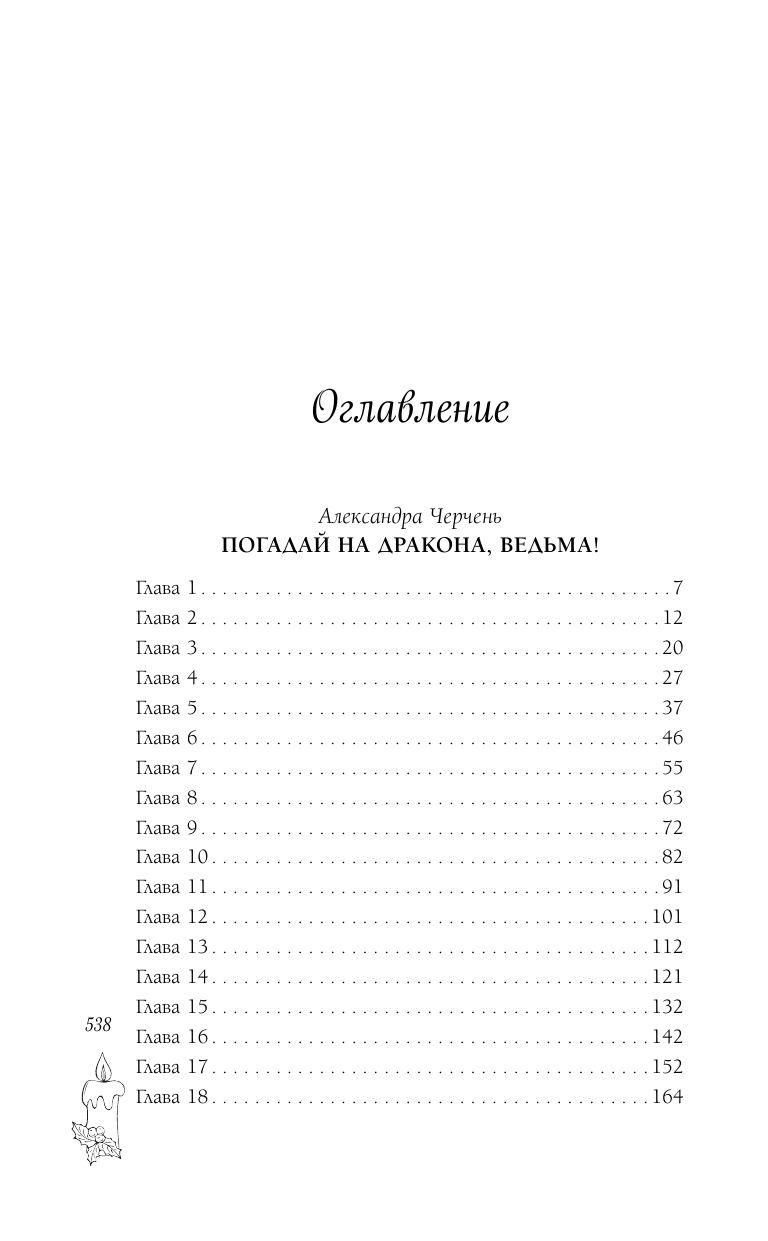 Оглавление

Александра Черчень
ПОГАДАЙ НА ДРАКОНА, ВЕДЬМА!

Глава 1 7
Глава 2 12
Глава 3 20
Глава 4 27
Глава 5 37
Глава 6 46
Глава 7 55
Глава 8 63
Глава 9 72
Глава 10 82
Глава 11 91
Глава 12 101
Глава 13 112
Глава 14 121
Глава 15 132
Глава 16 142
Глава 17 152
Глава 18 164

538